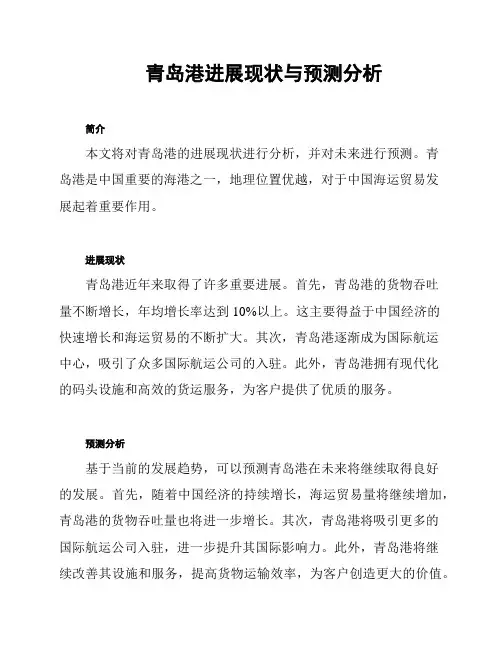 青岛港进展现状与预测分析

简介

本文将对青岛港的进展现状进行分析，并对未来进行预测。青岛港是中国重要的海港之一，地理位置优越，对于中国海运贸易发展起着重要作用。

进展现状

青岛港近年来取得了许多重要进展。首先，青岛港的货物吞吐量不断增长，年均增长率达到10%以上。这主要得益于中国经济的快速增长和海运贸易的不断扩大。其次，青岛港逐渐成为国际航运中心，吸引了众多国际航运公司的入驻。此外，青岛港拥有现代化的码头设施和高效的货运服务，为客户提供了优质的服务。

预测分析

基于当前的发展趋势，可以预测青岛港在未来将继续取得良好的发展。首先，随着中国经济的持续增长，海运贸易量将继续增加，青岛港的货物吞吐量也将进一步增长。其次，青岛港将吸引更多的国际航运公司入驻，进一步提升其国际影响力。此外，青岛港将继续改善其设施和服务，提高货物运输效率，为客户创造更大的价值。